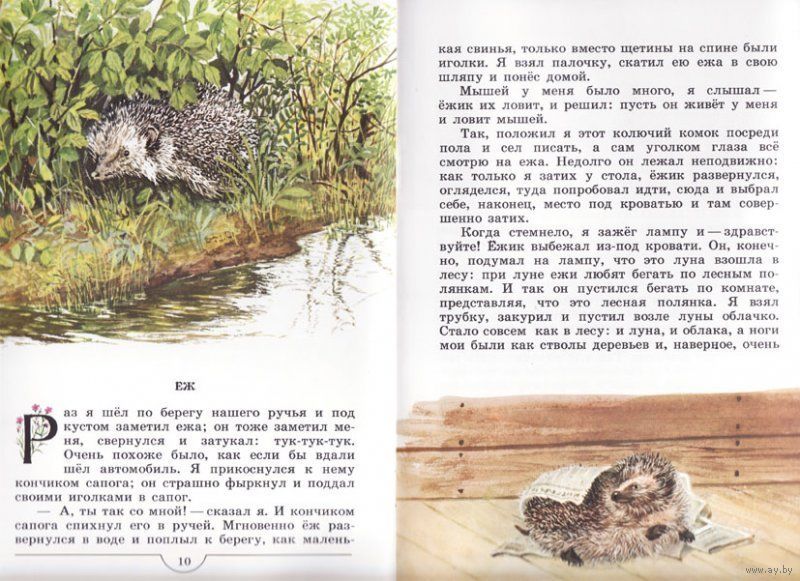 ЕЖ

Раз я шёл по берегу нашего ручья и под кустом заметил ежа; он тоже заметил меня, свернулся и затукал: тук-тук-тук. Очень похоже было, как если бы вдали шёл автомобиль. Я прикоснулся к нему кончиком сапога; он страшно фыркнул и поддал своими иголками в сапог.

— А, ты так со мной! — сказал я. И кончиком сапога спихнул его в ручей. Мгновенно ёж развернулся в воде и поплыл к берегу, как малень-

10

кая свинья, только вместо щетины на спине были иголки. Я взял палочку, скатил ею ежа в свою шляпу и понёс домой.

Мышей у меня было много, я слышал — ёжик их ловит, и решил: пусть он живёт у меня и ловит мышей.

Так, положил я этот колючий комок посреди пола и сел писать, а сам уголком глаза всё смотрю на ежа. Недолго он лежал неподвижно: как только я затих у стола, ёжик развернулся, огляделся, туда попробовал идти, сюда и выбрал себе, наконец, место под кроватью и там совершенно затих.

Когда стемнело, я зажёг лампу и — здравствуйте! Ёжик выбежал из-под кровати. Он, конечно, подумал на лампу, что это луна взошла в лесу: при луне ежи любят бегать по лесным полянкам. И так он пустился бегать по комнате, представляя, что это лесная полянка. Я взял трубку, закурил и пустил возле луны облачко. Стало совсем как в лесу: и луна, и облака, а ноги мои были как стволы деревьев и, наверное, очень

www.ay.by